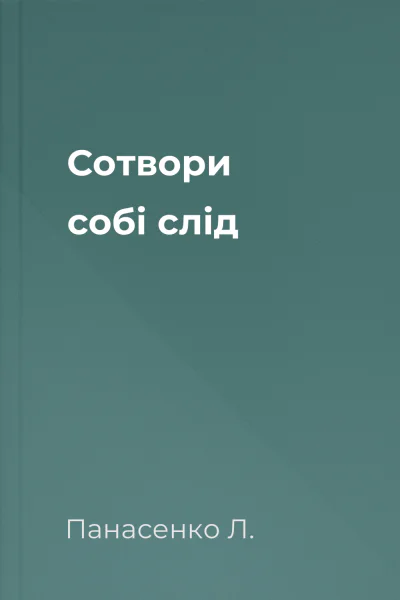 Сотвори собі слід

Панасенко Л.